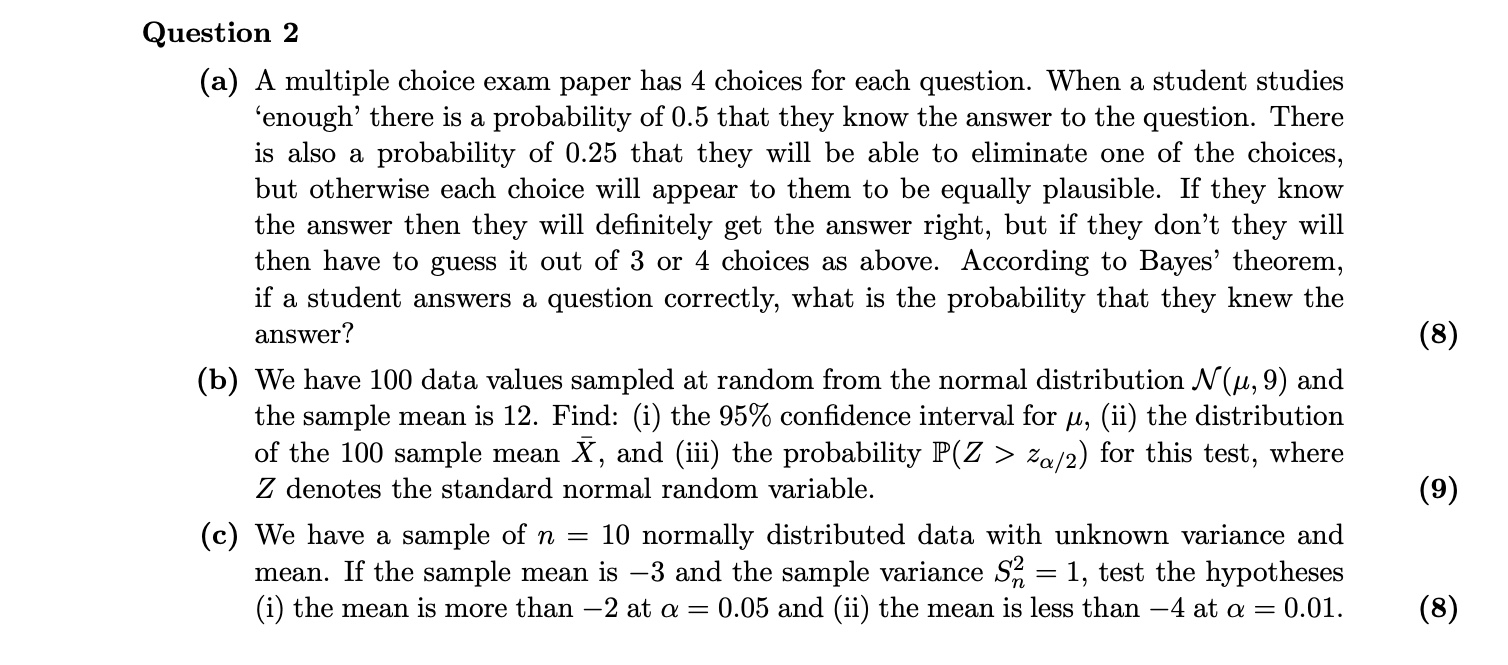 Question 2

(a) A multiple choice exam paper has 4 choices for each question. When a student studies 'enough' there is a probability of 0.5 that they know the answer to the question. There is also a probability of 0.25 that they will be able to eliminate one of the choices, but otherwise each choice will appear to them to be equally plausible. If they know the answer then they will definitely get the answer right, but if they don't they will then have to guess it out of 3 or 4 choices as above. According to Bayes' theorem, if a student answers a question correctly, what is the probability that they knew the answer? (8)

(b) We have 100 data values sampled at random from the normal distribution $\mathcal{N}(\mu, 9)$ and the sample mean is 12. Find: (i) the 95% confidence interval for $\mu$, (ii) the distribution of the 100 sample mean $\bar{X}$, and (iii) the probability $\mathbb{P}(Z > z_{\alpha/2})$ for this test, where $Z$ denotes the standard normal random variable. (9)

(c) We have a sample of $n = 10$ normally distributed data with unknown variance and mean. If the sample mean is $-3$ and the sample variance $S_n^2 = 1$, test the hypotheses (i) the mean is more than $-2$ at $\alpha = 0.05$ and (ii) the mean is less than $-4$ at $\alpha = 0.01$. (8)